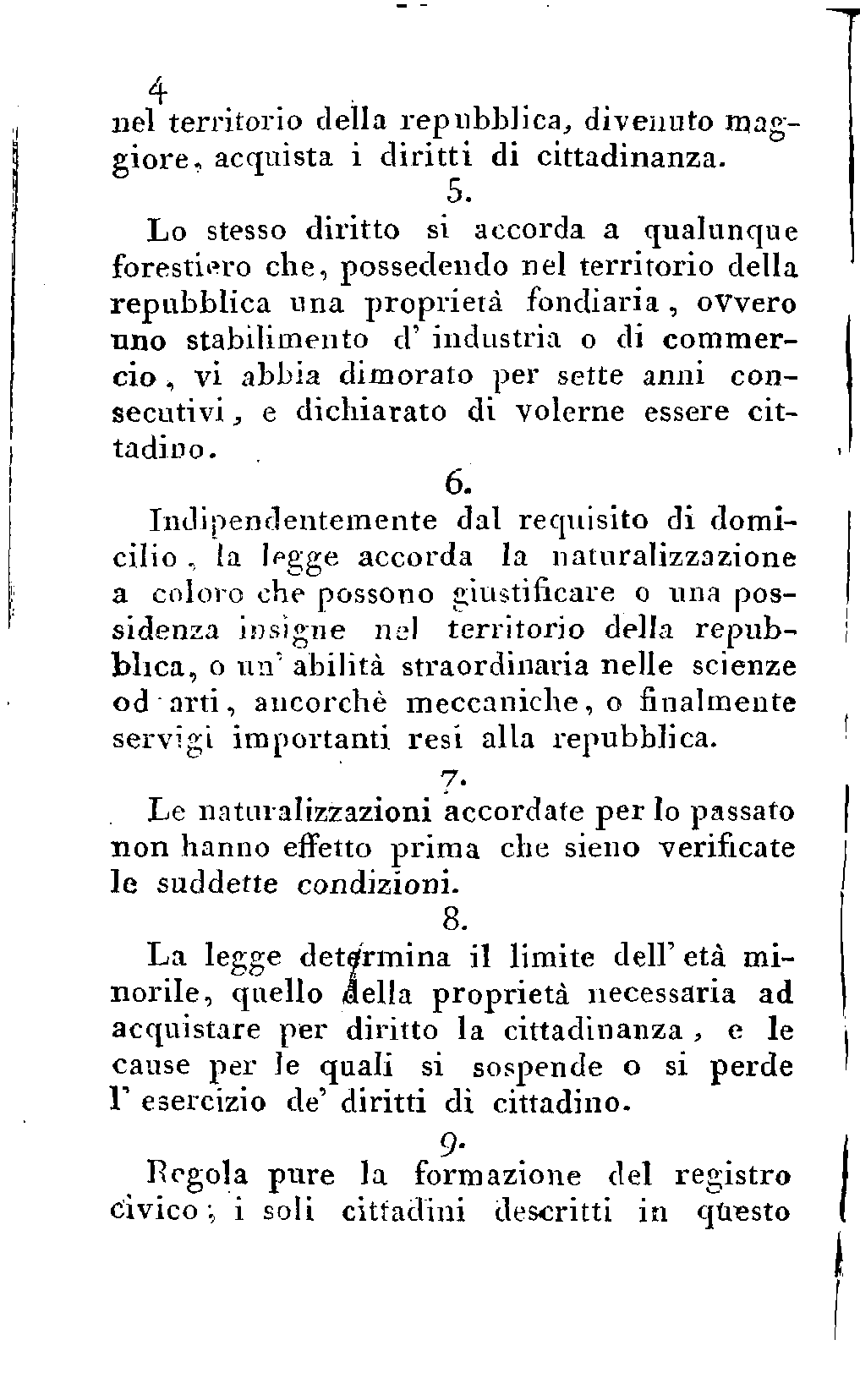 4
nel territorio della repubblica, divenuto maggiore, acquista i diritti di cittadinanza.

5.
Lo stesso diritto si accorda a qualunque forestiero che, possedendo nel territorio della repubblica una proprietà fondiaria, ovvero uno stabilimento d' industria o di commercio, vi abbia dimorato per sette anni consecutivi, e dichiarato di volerne essere cittadino.

6.
Indipendentemente dal requisito di domicilio, la legge accorda la naturalizzazione a coloro che possono giustificare o una possidenza insigne nel territorio della repubblica, o un' abilità straordinaria nelle scienze od arti, ancorchè meccaniche, o finalmente servigi importanti resi alla repubblica.

7.
Le naturalizzazioni accordate per lo passato non hanno effetto prima che sieno verificate le suddette condizioni.

8.
La legge determina il limite dell' età minorile, quello della proprietà necessaria ad acquistare per diritto la cittadinanza, e le cause per le quali si sospende o si perde l' esercizio de' diritti di cittadino.

9.
Regola pure la formazione del registro civico; i soli cittadini descritti in questo